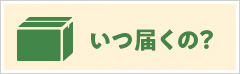 いつ届くの?